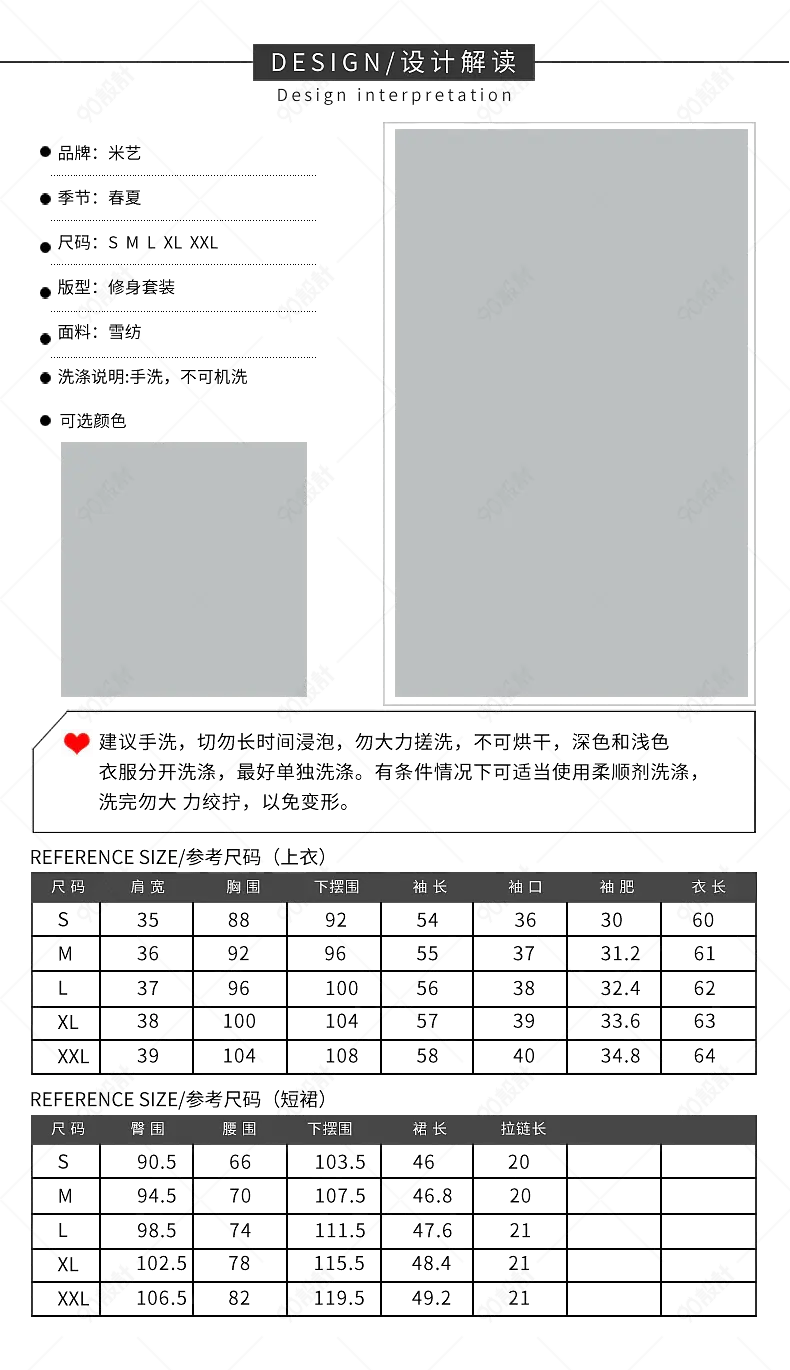 DESIGN/设计解读
Design interpretation

• 品牌：米艺

• 季节：春夏

• 尺码：S M L XL XXL

• 版型：修身套装

• 面料：雪纺

• 洗涤说明:手洗，不可机洗

• 可选颜色

建议手洗，切勿长时间浸泡，勿大力搓洗，不可烘干，深色和浅色衣服分开洗涤，最好单独洗涤。有条件情况下可适当使用柔顺剂洗涤，洗完勿大 力绞拧，以免变形。

REFERENCE SIZE/参考尺码（上衣）

| 尺码 | 肩宽 | 胸围 | 下摆围 | 袖长 | 袖口 | 袖肥 | 衣长 |
|---|---|---|---|---|---|---|---|
| S | 35 | 88 | 92 | 54 | 36 | 30 | 60 |
| M | 36 | 92 | 96 | 55 | 37 | 31.2 | 61 |
| L | 37 | 96 | 100 | 56 | 38 | 32.4 | 62 |
| XL | 38 | 100 | 104 | 57 | 39 | 33.6 | 63 |
| XXL | 39 | 104 | 108 | 58 | 40 | 34.8 | 64 |

REFERENCE SIZE/参考尺码（短裙）

| 尺码 | 臀围 | 腰围 | 下摆围 | 裙长 | 拉链长 | | |
|---|---|---|---|---|---|---|---|
| S | 90.5 | 66 | 103.5 | 46 | 20 | | |
| M | 94.5 | 70 | 107.5 | 46.8 | 20 | | |
| L | 98.5 | 74 | 111.5 | 47.6 | 21 | | |
| XL | 102.5 | 78 | 115.5 | 48.4 | 21 | | |
| XXL | 106.5 | 82 | 119.5 | 49.2 | 21 | | |

90设计